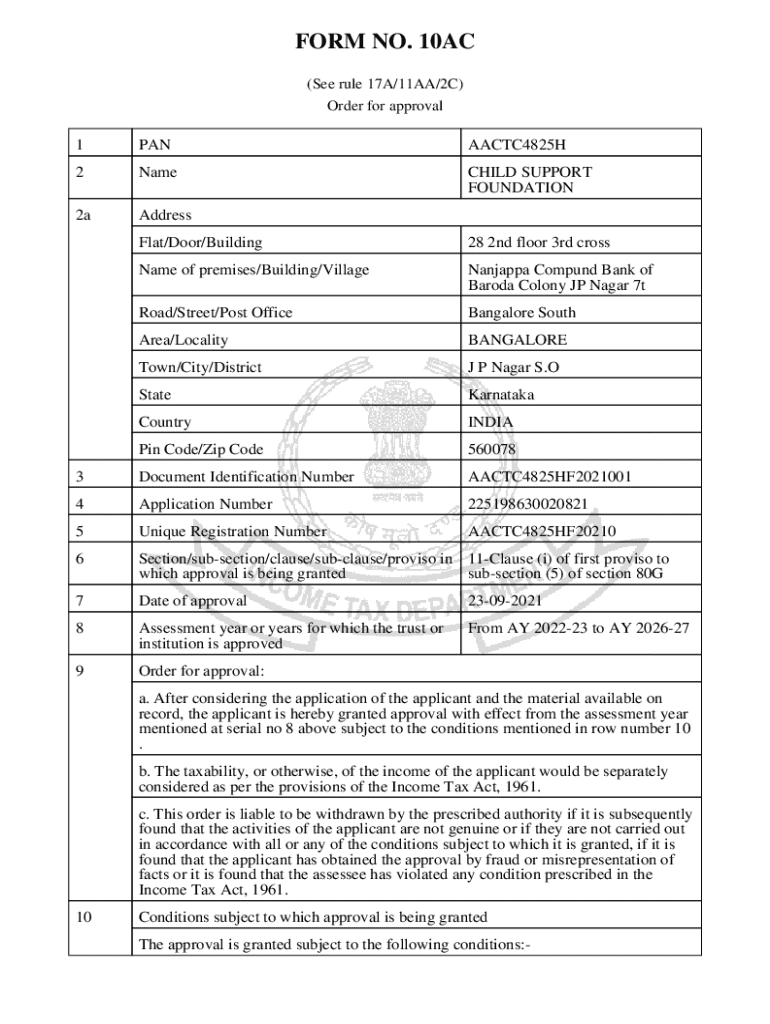 FORM NO. 10AC

(See rule 17A/11AA/2C)
Order for approval

| 1 | PAN | AACTC4825H |
|---|---|---|
| 2 | Name | CHILD SUPPORT FOUNDATION |
| 2a | Address | |
| | Flat/Door/Building | 28 2nd floor 3rd cross |
| | Name of premises/Building/Village | Nanjappa Compund Bank of Baroda Colony JP Nagar 7t |
| | Road/Street/Post Office | Bangalore South |
| | Area/Locality | BANGALORE |
| | Town/City/District | J P Nagar S.O |
| | State | Karnataka |
| | Country | INDIA |
| | Pin Code/Zip Code | 560078 |
| 3 | Document Identification Number | AACTC4825HF2021001 |
| 4 | Application Number | 225198630020821 |
| 5 | Unique Registration Number | AACTC4825HF20210 |
| 6 | Section/sub-section/clause/sub-clause/proviso in which approval is being granted | 11-Clause (i) of first proviso to sub-section (5) of section 80G |
| 7 | Date of approval | 23-09-2021 |
| 8 | Assessment year or years for which the trust or institution is approved | From AY 2022-23 to AY 2026-27 |
| 9 | Order for approval: | |
| | a. After considering the application of the applicant and the material available on record, the applicant is hereby granted approval with effect from the assessment year mentioned at serial no 8 above subject to the conditions mentioned in row number 10 . | |
| | b. The taxability, or otherwise, of the income of the applicant would be separately considered as per the provisions of the Income Tax Act, 1961. | |
| | c. This order is liable to be withdrawn by the prescribed authority if it is subsequently found that the activities of the applicant are not genuine or if they are not carried out in accordance with all or any of the conditions subject to which it is granted, if it is found that the applicant has obtained the approval by fraud or misrepresentation of facts or it is found that the assessee has violated any condition prescribed in the Income Tax Act, 1961. | |
| 10 | Conditions subject to which approval is being granted | |
| | The approval is granted subject to the following conditions:- | |

सत्यमेव जयते
INCOME TAX DEPA